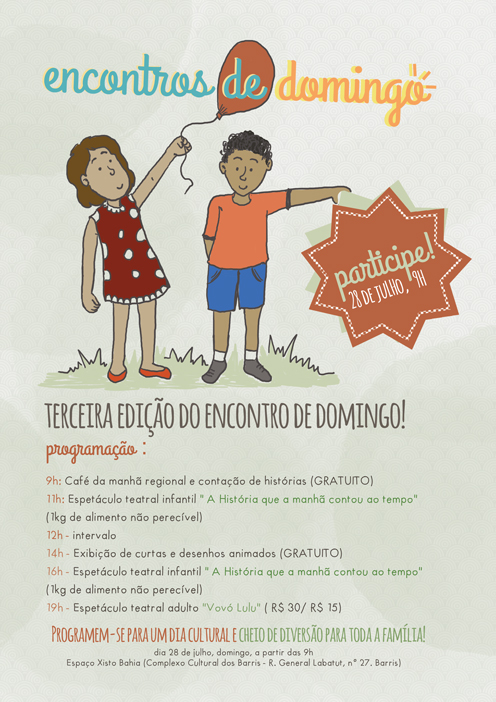 encontros de domingo

participe!
28 DE JULHO, 9H

TERCEIRA EDIÇÃO DO ENCONTRO DE DOMINGO!

programação :

9h: Café da manhã regional e contação de histórias (GRATUITO)

11h: Espetáculo teatral infantil " A História que a manhã contou ao tempo" (1kg de alimento não perecível)

12h - intervalo

14h - Exibição de curtas e desenhos animados (GRATUITO)

16h - Espetáculo teatral infantil " A História que a manhã contou ao tempo" (1kg de alimento não perecível)

19h - Espetáculo teatral adulto "Vovó Lulu" ( R$ 30/ R$ 15)

PROGRAMEM-SE PARA UM DIA CULTURAL E CHEIO DE DIVERSÃO PARA TODA A FAMÍLIA!

dia 28 de julho, domingo, a partir das 9h
Espaço Xisto Bahia (Complexo Cultural dos Barris - R. General Labatut, n° 27. Barris)